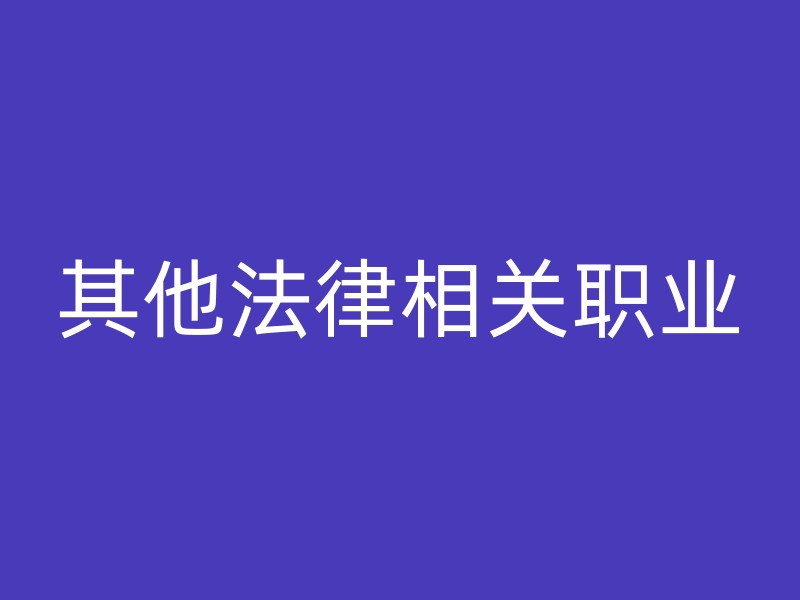 其他法律相关职业